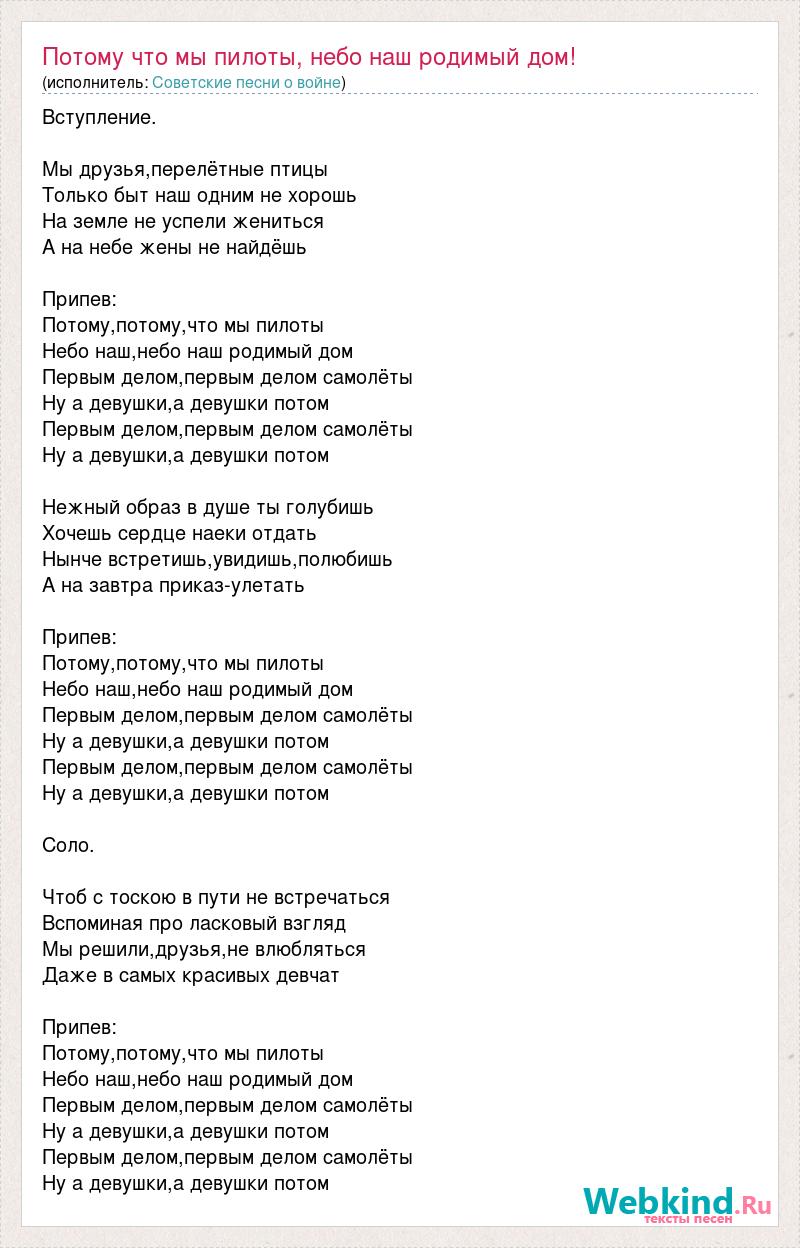 Потому что мы пилоты, небо наш родимый дом!
(исполнитель: Советские песни о войне)

Вступление.

Мы друзья,перелётные птицы
Только быт наш одним не хорошь
На земле не успели жениться
А на небе жены не найдёшь

Припев:
Потому,потому,что мы пилоты
Небо наш,небо наш родимый дом
Первым делом,первым делом самолёты
Ну а девушки,а девушки потом
Первым делом,первым делом самолёты
Ну а девушки,а девушки потом

Нежный образ в душе ты голубишь
Хочешь сердце наеки отдать
Нынче встретишь,увидишь,полюбишь
А на завтра приказ-улетать

Припев:
Потому,потому,что мы пилоты
Небо наш,небо наш родимый дом
Первым делом,первым делом самолёты
Ну а девушки,а девушки потом
Первым делом,первым делом самолёты
Ну а девушки,а девушки потом

Соло.

Чтоб с тоскою в пути не встречаться
Вспоминая про ласковый взгляд
Мы решили,друзья,не влюбляться
Даже в самых красивых девчат

Припев:
Потому,потому,что мы пилоты
Небо наш,небо наш родимый дом
Первым делом,первым делом самолёты
Ну а девушки,а девушки потом
Первым делом,первым делом самолёты
Ну а девушки,а девушки потом

Webkind.Ru
тексты песен